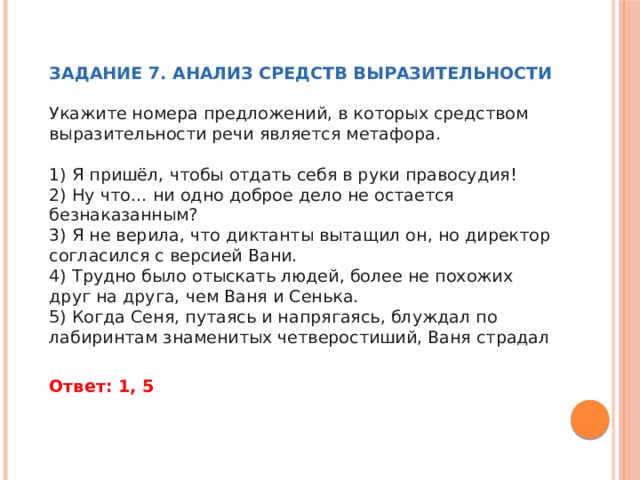 ЗАДАНИЕ 7. АНАЛИЗ СРЕДСТВ ВЫРАЗИТЕЛЬНОСТИ

Укажите номера предложений, в которых средством выразительности речи является метафора.

1) Я пришёл, чтобы отдать себя в руки правосудия!
2) Ну что… ни одно доброе дело не остается безнаказанным?
3) Я не верила, что диктанты вытащил он, но директор согласился с версией Вани.
4) Трудно было отыскать людей, более не похожих друг на друга, чем Ваня и Сенька.
5) Когда Сеня, путаясь и напрягаясь, блуждал по лабиринтам знаменитых четверостиший, Ваня страдал

Ответ: 1, 5